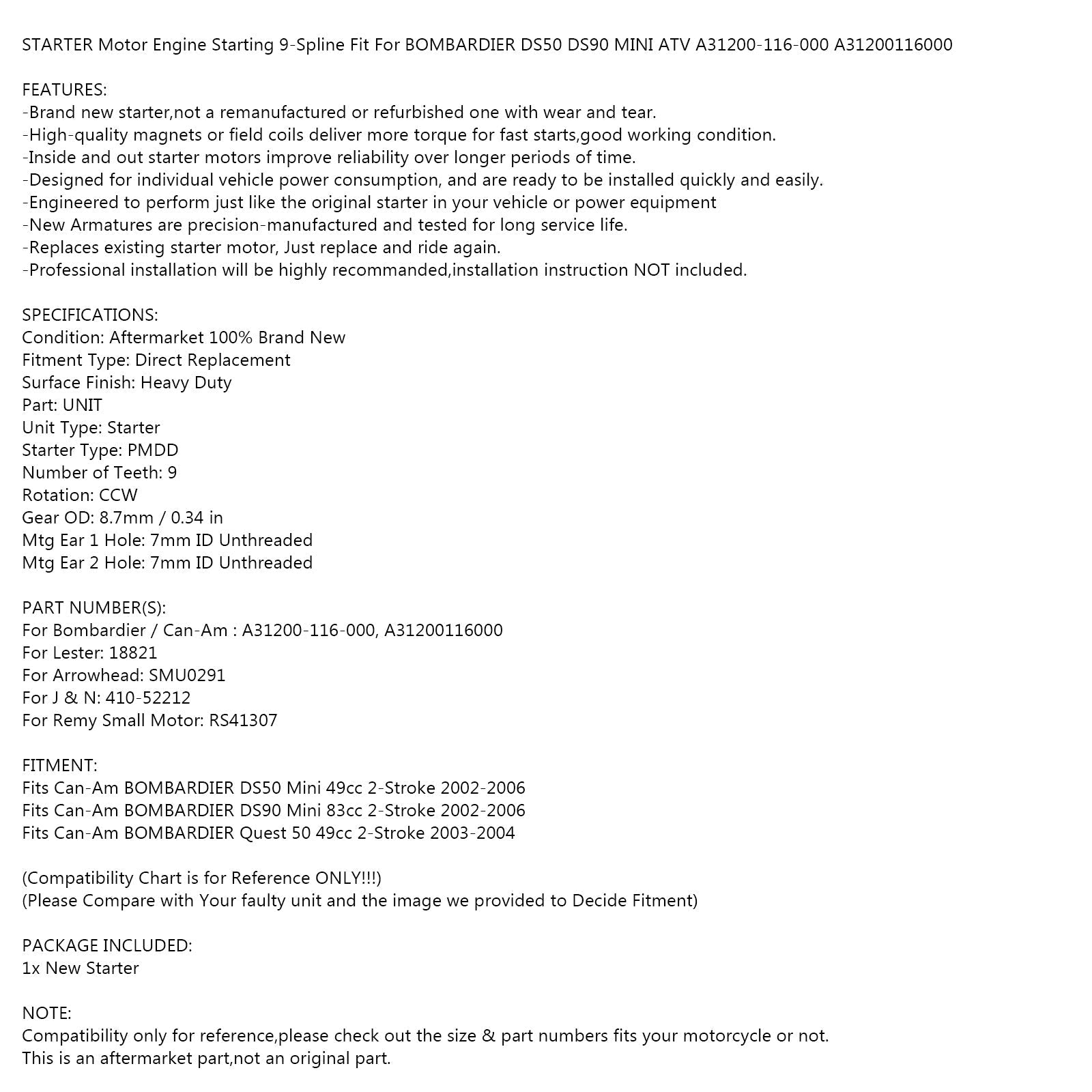 STARTER Motor Engine Starting 9-Spline Fit For BOMBARDIER DS50 DS90 MINI ATV A31200-116-000 A31200116000

FEATURES:
-Brand new starter,not a remanufactured or refurbished one with wear and tear.
-High-quality magnets or field coils deliver more torque for fast starts,good working condition.
-Inside and out starter motors improve reliability over longer periods of time.
-Designed for individual vehicle power consumption, and are ready to be installed quickly and easily.
-Engineered to perform just like the original starter in your vehicle or power equipment
-New Armatures are precision-manufactured and tested for long service life.
-Replaces existing starter motor, Just replace and ride again.
-Professional installation will be highly recommanded,installation instruction NOT included.

SPECIFICATIONS:
Condition: Aftermarket 100% Brand New
Fitment Type: Direct Replacement
Surface Finish: Heavy Duty
Part: UNIT
Unit Type: Starter
Starter Type: PMDD
Number of Teeth: 9
Rotation: CCW
Gear OD: 8.7mm / 0.34 in
Mtg Ear 1 Hole: 7mm ID Unthreaded
Mtg Ear 2 Hole: 7mm ID Unthreaded

PART NUMBER(S):
For Bombardier / Can-Am : A31200-116-000, A31200116000
For Lester: 18821
For Arrowhead: SMU0291
For J & N: 410-52212
For Remy Small Motor: RS41307

FITMENT:
Fits Can-Am BOMBARDIER DS50 Mini 49cc 2-Stroke 2002-2006
Fits Can-Am BOMBARDIER DS90 Mini 83cc 2-Stroke 2002-2006
Fits Can-Am BOMBARDIER Quest 50 49cc 2-Stroke 2003-2004

(Compatibility Chart is for Reference ONLY!!!)
(Please Compare with Your faulty unit and the image we provided to Decide Fitment)

PACKAGE INCLUDED:
1x New Starter

NOTE:
Compatibility only for reference,please check out the size & part numbers fits your motorcycle or not.
This is an aftermarket part,not an original part.